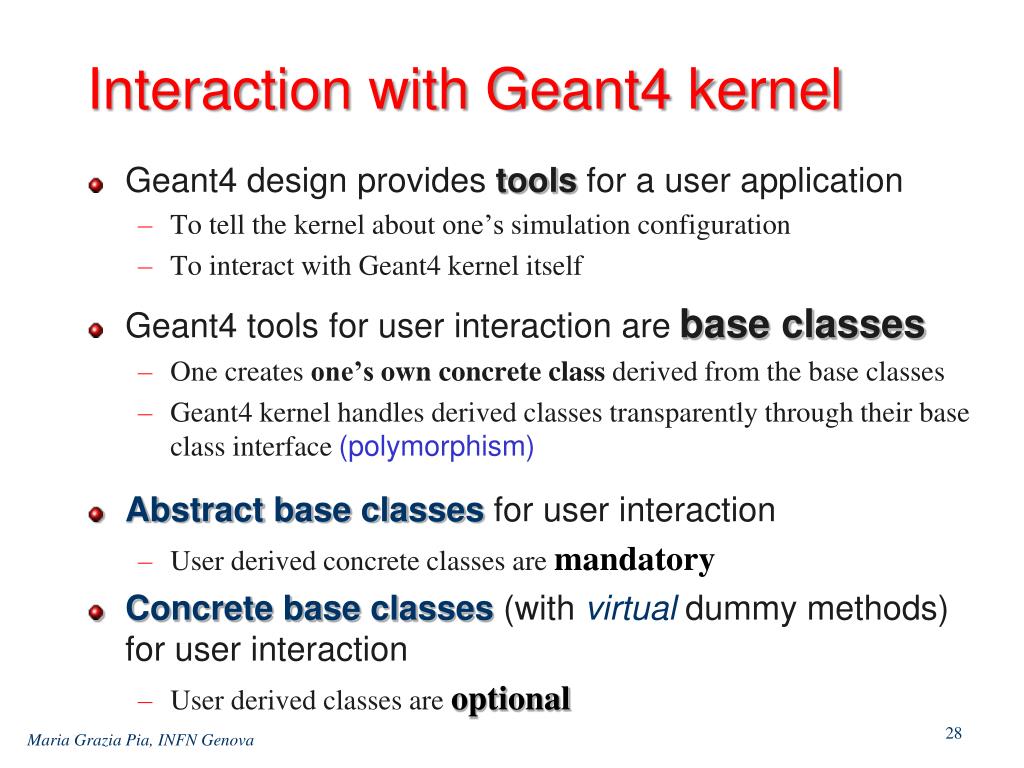 Interaction with Geant4 kernel

Geant4 design provides tools for a user application
– To tell the kernel about one’s simulation configuration
– To interact with Geant4 kernel itself

Geant4 tools for user interaction are base classes
– One creates one’s own concrete class derived from the base classes
– Geant4 kernel handles derived classes transparently through their base class interface (polymorphism)

Abstract base classes for user interaction
– User derived concrete classes are mandatory

Concrete base classes (with virtual dummy methods) for user interaction
– User derived classes are optional

Maria Grazia Pia, INFN Genova

28